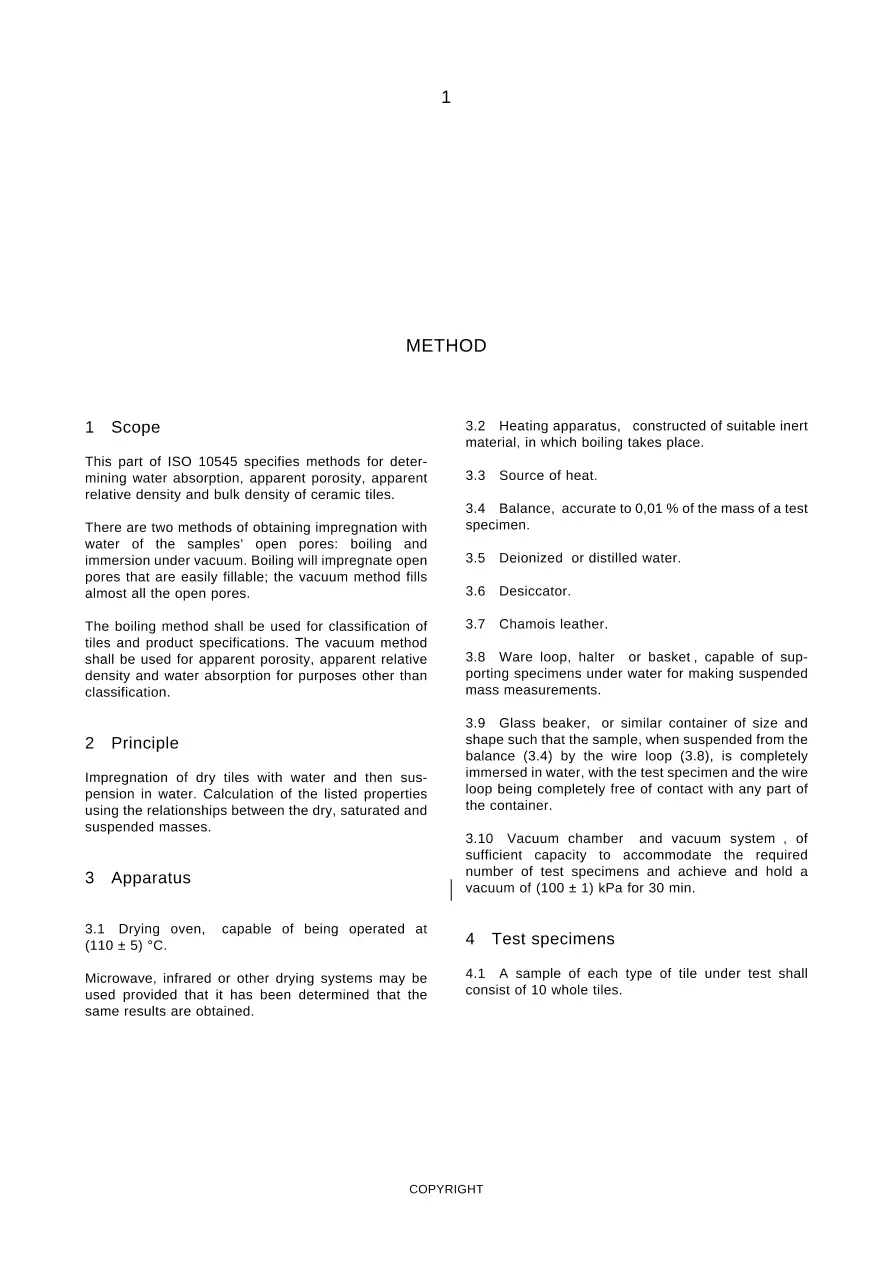 1

METHOD

1 Scope

This part of ISO 10545 specifies methods for determining water absorption, apparent porosity, apparent relative density and bulk density of ceramic tiles.

There are two methods of obtaining impregnation with water of the samples' open pores: boiling and immersion under vacuum. Boiling will impregnate open pores that are easily fillable; the vacuum method fills almost all the open pores.

The boiling method shall be used for classification of tiles and product specifications. The vacuum method shall be used for apparent porosity, apparent relative density and water absorption for purposes other than classification.

2 Principle

Impregnation of dry tiles with water and then suspension in water. Calculation of the listed properties using the relationships between the dry, saturated and suspended masses.

3 Apparatus

3.1 Drying oven, capable of being operated at (110 ± 5) °C.

Microwave, infrared or other drying systems may be used provided that it has been determined that the same results are obtained.

3.2 Heating apparatus, constructed of suitable inert material, in which boiling takes place.

3.3 Source of heat.

3.4 Balance, accurate to 0,01 % of the mass of a test specimen.

3.5 Deionized or distilled water.

3.6 Desiccator.

3.7 Chamois leather.

3.8 Ware loop, halter or basket , capable of supporting specimens under water for making suspended mass measurements.

3.9 Glass beaker, or similar container of size and shape such that the sample, when suspended from the balance (3.4) by the wire loop (3.8), is completely immersed in water, with the test specimen and the wire loop being completely free of contact with any part of the container.

3.10 Vacuum chamber and vacuum system , of sufficient capacity to accommodate the required number of test specimens and achieve and hold a vacuum of (100 ± 1) kPa for 30 min.

4 Test specimens

4.1 A sample of each type of tile under test shall consist of 10 whole tiles.

COPYRIGHT